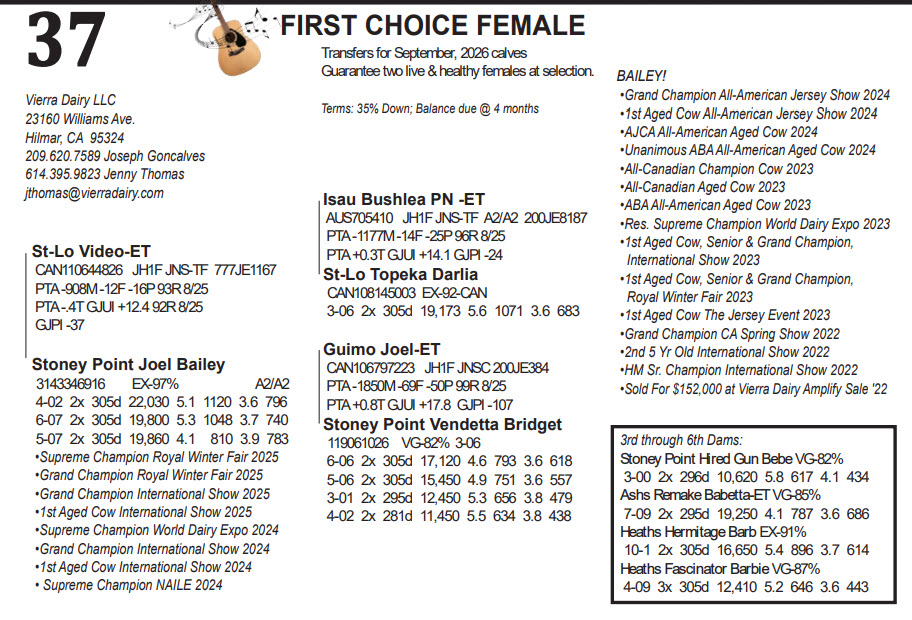 37

FIRST CHOICE FEMALE

Transfers for September, 2026 calves
Guarantee two live & healthy females at selection.

Terms: 35% Down; Balance due @ 4 months

Vierra Dairy LLC
23160 Williams Ave.
Hilmar, CA 95324
209.620.7589 Joseph Goncalves
614.395.9823 Jenny Thomas
jthomas@vierradairy.com

St-Lo Video-ET
CAN110644826 JH1F JNS-TF 777JE1167
PTA -908M -12F -16P 93R 8/25
PTA -.4T GJUI +12.4 92R 8/25
GJPI -37

Stoney Point Joel Bailey
3143346916 EX-97% A2/A2
4-02 2x 305d 22,030 5.1 1120 3.6 796
6-07 2x 305d 19,800 5.3 1048 3.7 740
5-07 2x 305d 19,860 4.1 810 3.9 783
•Supreme Champion Royal Winter Fair 2025
•Grand Champion Royal Winter Fair 2025
•Grand Champion International Show 2025
•1st Aged Cow International Show 2025
•Supreme Champion World Dairy Expo 2024
•Grand Champion International Show 2024
•1st Aged Cow International Show 2024
• Supreme Champion NAILE 2024

Isau Bushlea PN -ET
AUS705410 JH1F JNS-TF A2/A2 200JE8187
PTA -1177M -14F -25P 96R 8/25
PTA +0.3T GJUI +14.1 GJPI -24

St-Lo Topeka Darlia
CAN108145003 EX-92-CAN
3-06 2x 305d 19,173 5.6 1071 3.6 683

Guimo Joel-ET
CAN106797223 JH1F JNSC 200JE384
PTA -1850M -69F -50P 99R 8/25
PTA +0.8T GJUI +17.8 GJPI -107

Stoney Point Vendetta Bridget
119061026 VG-82% 3-06
6-06 2x 305d 17,120 4.6 793 3.6 618
5-06 2x 305d 15,450 4.9 751 3.6 557
3-01 2x 295d 12,450 5.3 656 3.8 479
4-02 2x 281d 11,450 5.5 634 3.8 438

BAILEY!
•Grand Champion All-American Jersey Show 2024
•1st Aged Cow All-American Jersey Show 2024
•AJCA All-American Aged Cow 2024
•Unanimous ABA All-American Aged Cow 2024
•All-Canadian Champion Cow 2023
•All-Canadian Aged Cow 2023
•ABA All-American Aged Cow 2023
•Res. Supreme Champion World Dairy Expo 2023
•1st Aged Cow, Senior & Grand Champion, International Show 2023
•1st Aged Cow, Senior & Grand Champion, Royal Winter Fair 2023
•1st Aged Cow The Jersey Event 2023
•Grand Champion CA Spring Show 2022
•2nd 5 Yr Old International Show 2022
•HM Sr. Champion International Show 2022
•Sold For $152,000 at Vierra Dairy Amplify Sale '22

3rd through 6th Dams:
Stoney Point Hired Gun Bebe VG-82%
3-00 2x 296d 10,620 5.8 617 4.1 434
Ashs Remake Babetta-ET VG-85%
7-09 2x 295d 19,250 4.1 787 3.6 686
Heaths Hermitage Barb EX-91%
10-1 2x 305d 16,650 5.4 896 3.7 614
Heaths Fascinator Barbie VG-87%
4-09 3x 305d 12,410 5.2 646 3.6 443